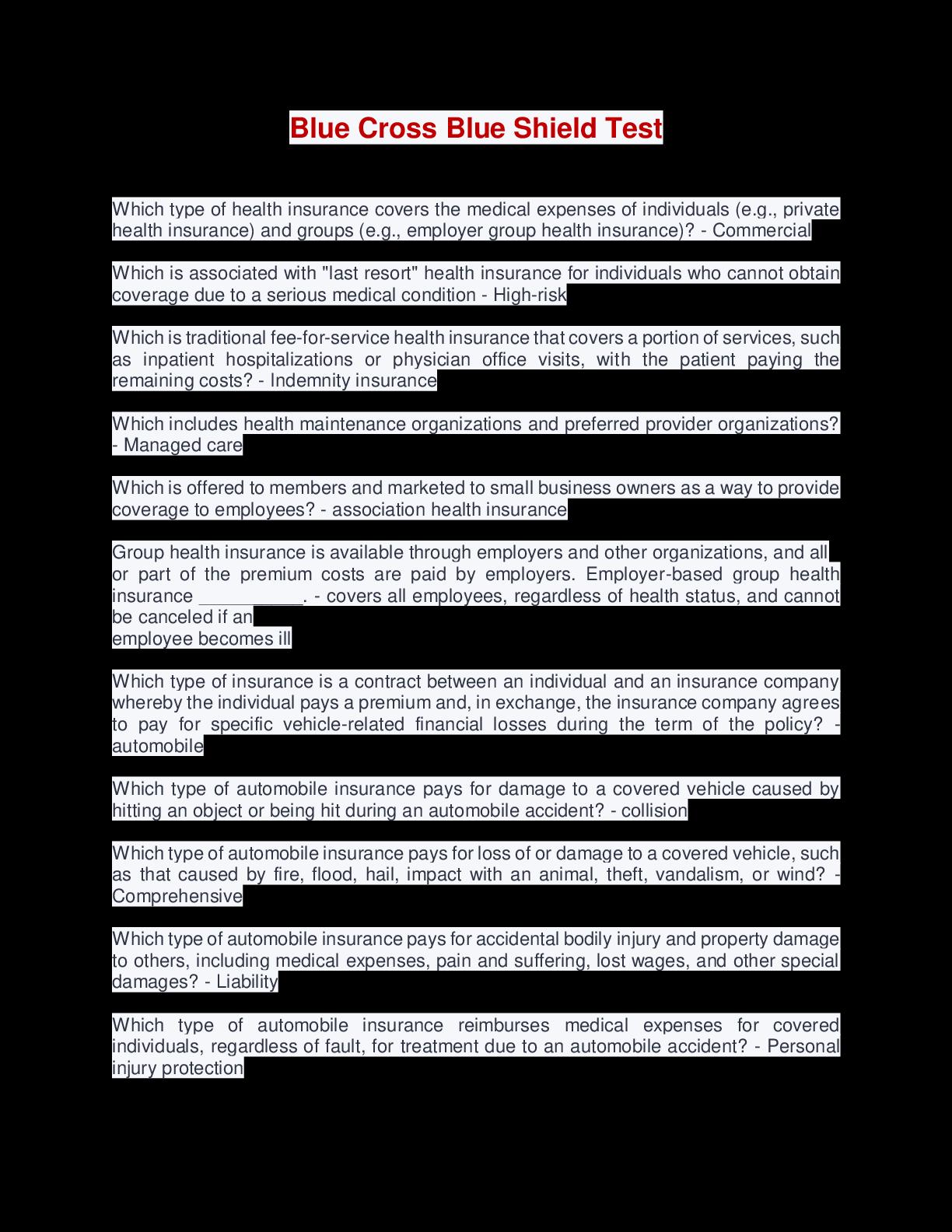 Blue Cross Blue Shield Test

Which type of health insurance covers the medical expenses of individuals (e.g., private health insurance) and groups (e.g., employer group health insurance)? - Commercial

Which is associated with "last resort" health insurance for individuals who cannot obtain coverage due to a serious medical condition - High-risk

Which is traditional fee-for-service health insurance that covers a portion of services, such as inpatient hospitalizations or physician office visits, with the patient paying the remaining costs? - Indemnity insurance

Which includes health maintenance organizations and preferred provider organizations? - Managed care

Which is offered to members and marketed to small business owners as a way to provide coverage to employees? - association health insurance

Group health insurance is available through employers and other organizations, and all or part of the premium costs are paid by employers. Employer-based group health insurance __________. - covers all employees, regardless of health status, and cannot be canceled if an
employee becomes ill

Which type of insurance is a contract between an individual and an insurance company whereby the individual pays a premium and, in exchange, the insurance company agrees to pay for specific vehicle-related financial losses during the term of the policy? - automobile

Which type of automobile insurance pays for damage to a covered vehicle caused by hitting an object or being hit during an automobile accident? - collision

Which type of automobile insurance pays for loss of or damage to a covered vehicle, such as that caused by fire, flood, hail, impact with an animal, theft, vandalism, or wind? - Comprehensive

Which type of automobile insurance pays for accidental bodily injury and property damage to others, including medical expenses, pain and suffering, lost wages, and other special damages? - Liability

Which type of automobile insurance reimburses medical expenses for covered individuals, regardless of fault, for treatment due to an automobile accident? - Personal injury protection